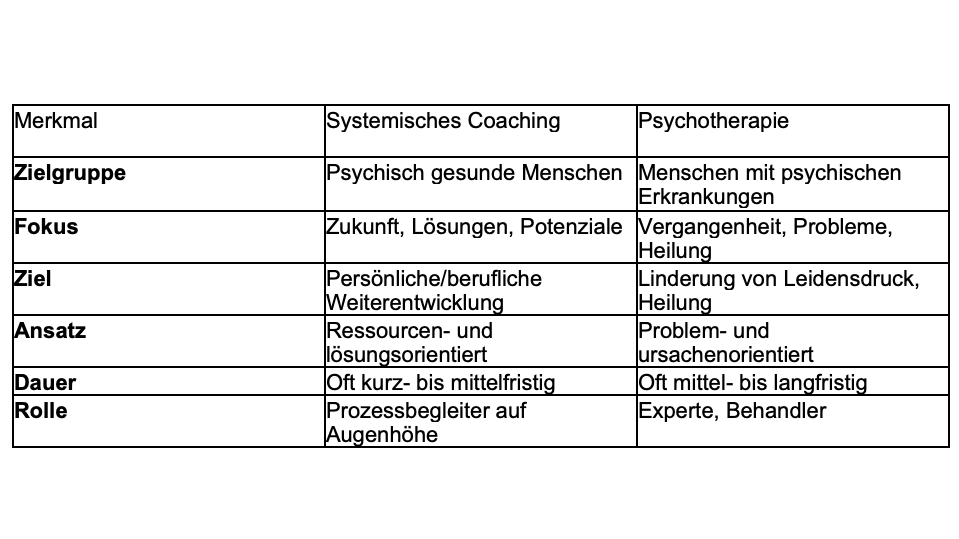 | Merkmal | Systemisches Coaching | Psychotherapie |
|---|---|---|
| Zielgruppe | Psychisch gesunde Menschen | Menschen mit psychischen Erkrankungen |
| Fokus | Zukunft, Lösungen, Potenziale | Vergangenheit, Probleme, Heilung |
| Ziel | Persönliche/berufliche Weiterentwicklung | Linderung von Leidensdruck, Heilung |
| Ansatz | Ressourcen- und lösungsorientiert | Problem- und ursachenorientiert |
| Dauer | Oft kurz- bis mittelfristig | Oft mittel- bis langfristig |
| Rolle | Prozessbegleiter auf Augenhöhe | Experte, Behandler |